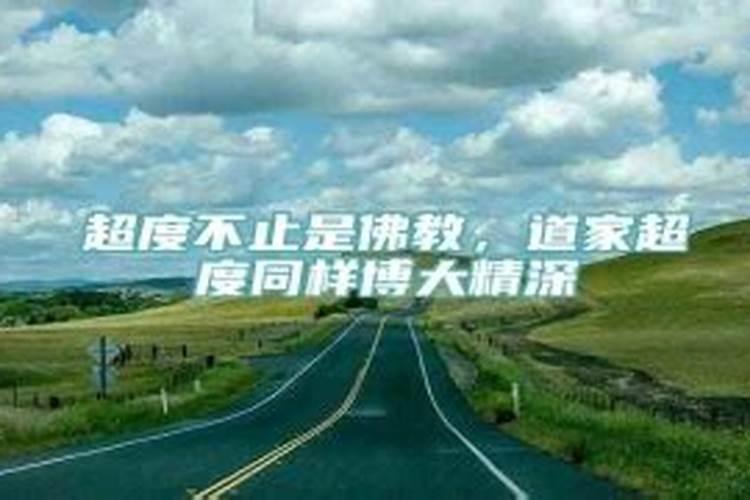 超度不止是佛教，道家超度同样博大精深